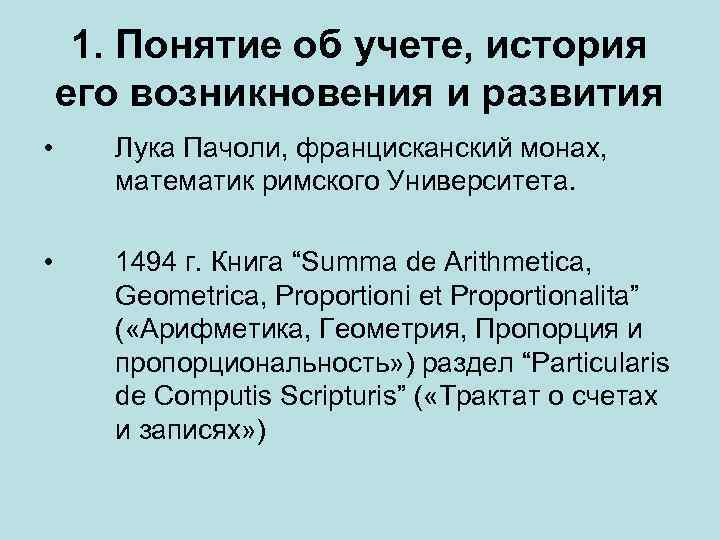 1. Понятие об учете, история его возникновения и развития

• Лука Пачоли, францисканский монах, математик римского Университета.

• 1494 г. Книга “Summa de Arithmetica, Geometrica, Proportioni et Proportionalita” («Арифметика, Геометрия, Пропорция и пропорциональность») раздел “Particularis de Computis Scripturis” («Трактат о счетах и записях»)